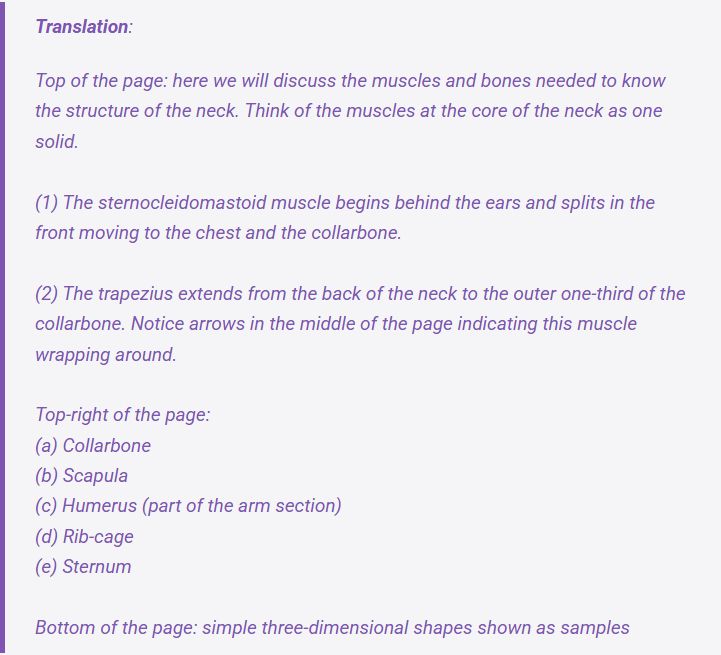 Translation:

Top of the page: here we will discuss the muscles and bones needed to know the structure of the neck. Think of the muscles at the core of the neck as one solid.

(1) The sternocleidomastoid muscle begins behind the ears and splits in the front moving to the chest and the collarbone.

(2) The trapezius extends from the back of the neck to the outer one-third of the collarbone. Notice arrows in the middle of the page indicating this muscle wrapping around.

Top-right of the page:
(a) Collarbone
(b) Scapula
(c) Humerus (part of the arm section)
(d) Rib-cage
(e) Sternum

Bottom of the page: simple three-dimensional shapes shown as samples